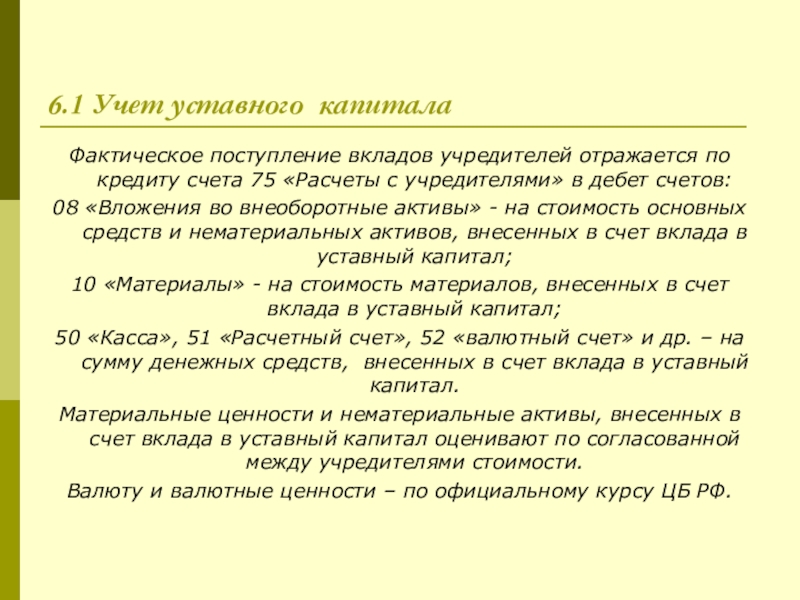 6.1 Учет уставного капитала

Фактическое поступление вкладов учредителей отражается по кредиту счета 75 «Расчеты с учредителями» в дебет счетов:

08 «Вложения во внеоборотные активы» - на стоимость основных средств и нематериальных активов, внесенных в счет вклада в уставный капитал;

10 «Материалы» - на стоимость материалов, внесенных в счет вклада в уставный капитал;

50 «Касса», 51 «Расчетный счет», 52 «валютный счет» и др. – на сумму денежных средств, внесенных в счет вклада в уставный капитал.

Материальные ценности и нематериальные активы, внесенных в счет вклада в уставный капитал оценивают по согласованной между учредителями стоимости.

Валюту и валютные ценности – по официальному курсу ЦБ РФ.